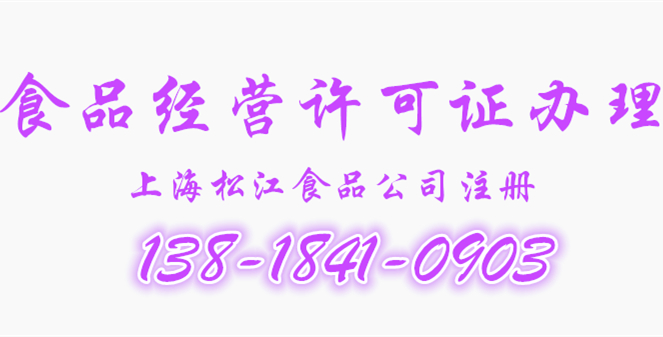 食品经营许可证办理

上海松江食品公司注册

138-1841-0903